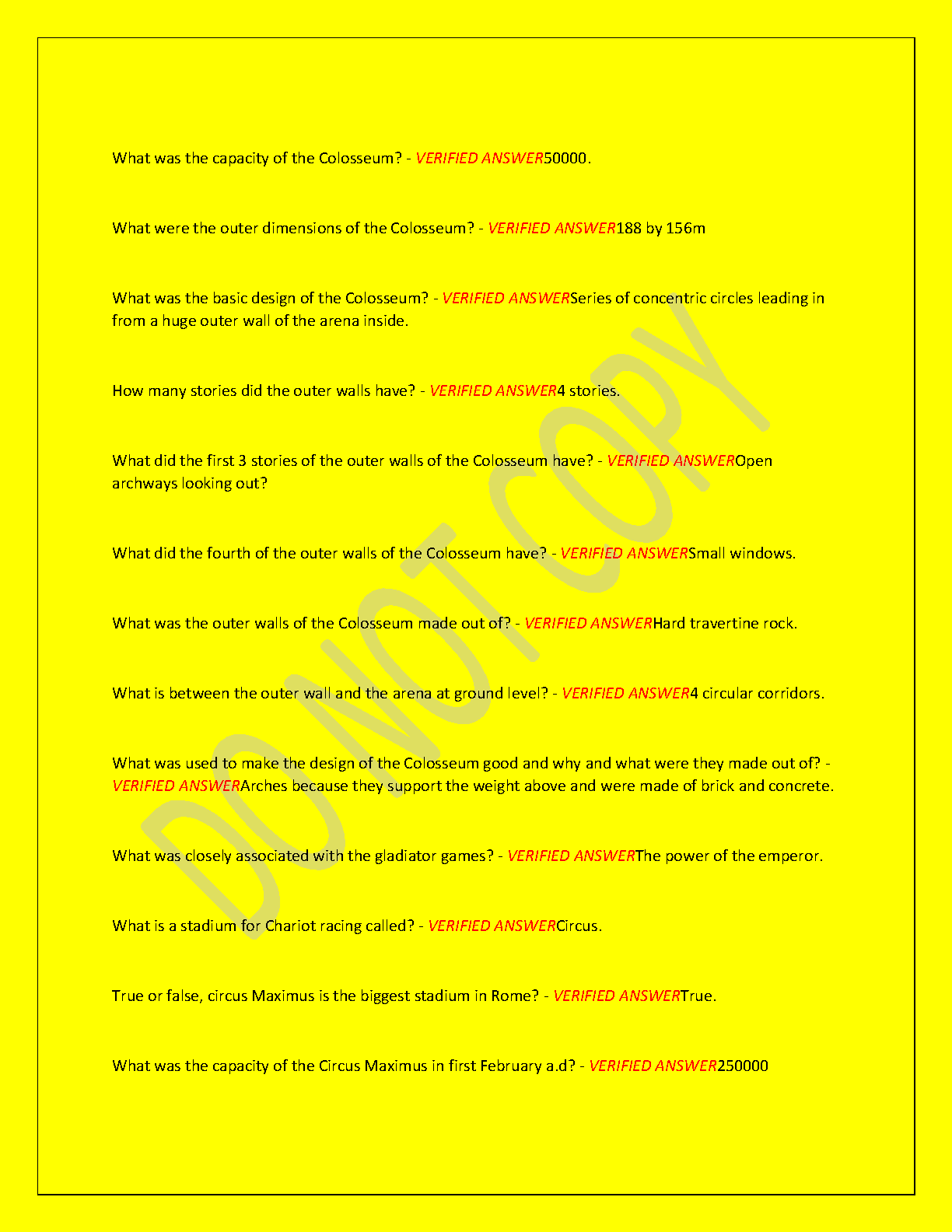 What was the capacity of the Colosseum? - VERIFIED ANSWER50000.

What were the outer dimensions of the Colosseum? - VERIFIED ANSWER188 by 156m

What was the basic design of the Colosseum? - VERIFIED ANSWERSeries of concentric circles leading in from a huge outer wall of the arena inside.

How many stories did the outer walls have? - VERIFIED ANSWER4 stories.

What did the first 3 stories of the outer walls of the Colosseum have? - VERIFIED ANSWEROpen archways looking out?

What did the fourth of the outer walls of the Colosseum have? - VERIFIED ANSWERSmall windows.

What was the outer walls of the Colosseum made out of? - VERIFIED ANSWERHard travertine rock.

What is between the outer wall and the arena at ground level? - VERIFIED ANSWER4 circular corridors.

What was used to make the design of the Colosseum good and why and what were they made out of? - VERIFIED ANSWERArches because they support the weight above and were made of brick and concrete.

What was closely associated with the gladiator games? - VERIFIED ANSWERThe power of the emperor.

What is a stadium for Chariot racing called? - VERIFIED ANSWERCircus.

True or false, circus Maximus is the biggest stadium in Rome? - VERIFIED ANSWERTrue.

What was the capacity of the Circus Maximus in first February a.d? - VERIFIED ANSWER250000

DO NOT COPY